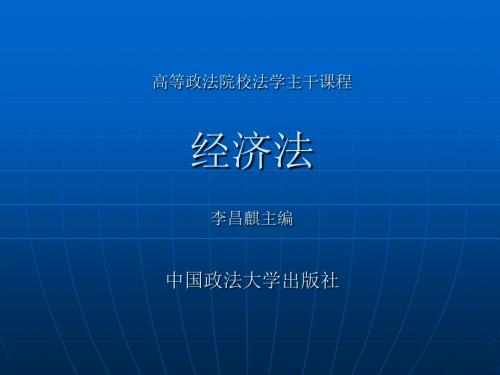 高等政法院校法学主干课程

经济法

李昌麒主编

中国政法大学出版社